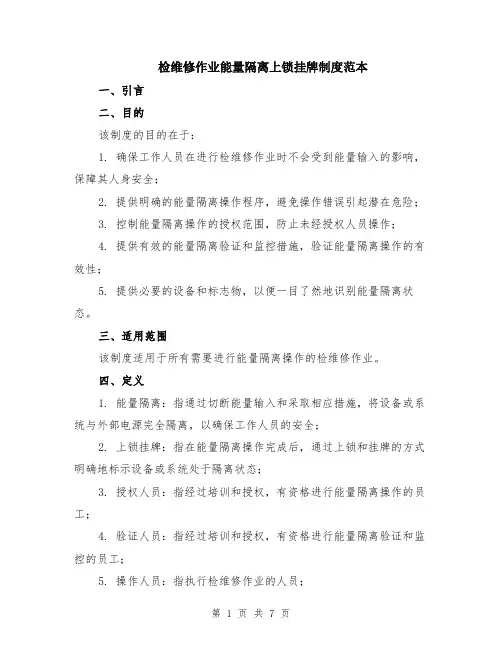 检维修作业能量隔离上锁挂牌制度范本

一、引言

二、目的

该制度的目的在于：

1. 确保工作人员在进行检维修作业时不会受到能量输入的影响，保障其人身安全；

2. 提供明确的能量隔离操作程序，避免操作错误引起潜在危险；

3. 控制能量隔离操作的授权范围，防止未经授权人员操作；

4. 提供有效的能量隔离验证和监控措施，验证能量隔离操作的有效性；

5. 提供必要的设备和标志物，以便一目了然地识别能量隔离状态。

三、适用范围

该制度适用于所有需要进行能量隔离操作的检维修作业。

四、定义

1. 能量隔离：指通过切断能量输入和采取相应措施，将设备或系统与外部电源完全隔离，以确保工作人员的安全；

2. 上锁挂牌：指在能量隔离操作完成后，通过上锁和挂牌的方式明确地标示设备或系统处于隔离状态；

3. 授权人员：指经过培训和授权，有资格进行能量隔离操作的员工；

4. 验证人员：指经过培训和授权，有资格进行能量隔离验证和监控的员工；

5. 操作人员：指执行检维修作业的人员；

第 1 页 共 7 页